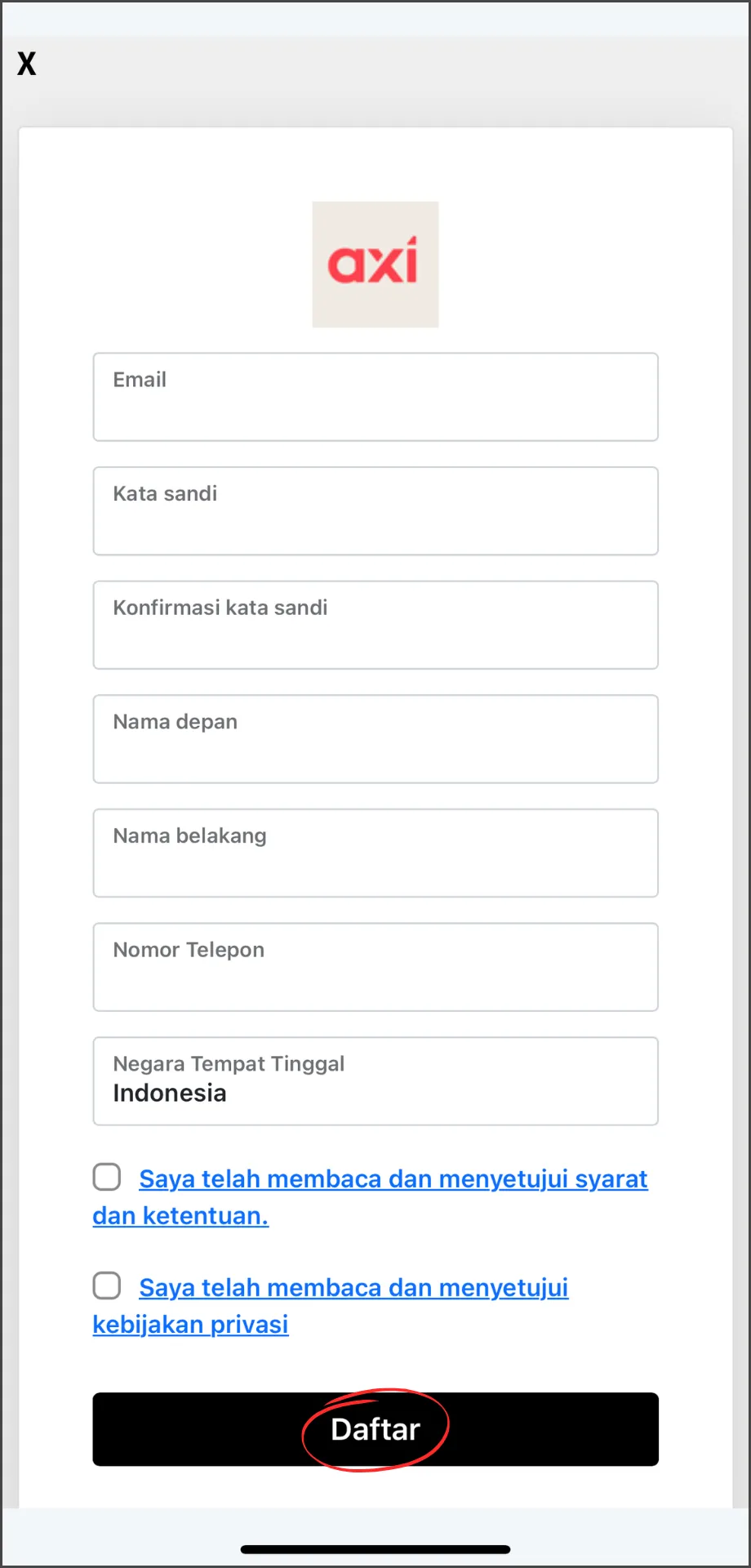 X

axi

Email

Kata sandi

Konfirmasi kata sandi

Nama depan

Nama belakang

Nomor Telepon

Negara Tempat Tinggal
Indonesia

Saya telah membaca dan menyetujui syarat dan ketentuan.

Saya telah membaca dan menyetujui kebijakan privasi

Daftar